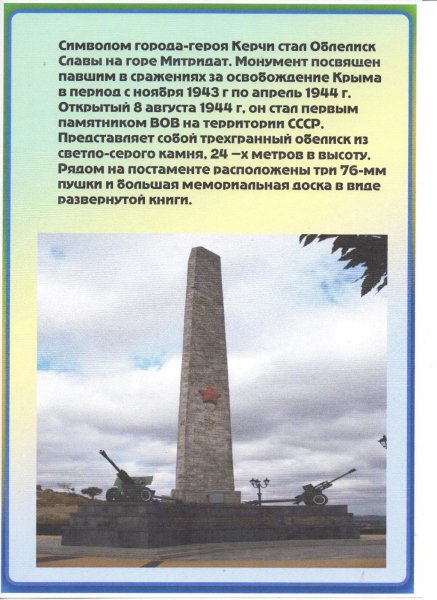 Символом города-героя Керчи стал Облелиск Славы на горе Митридат. Монумент посвящен павшим в сражениях за освобождение Крыма в период с ноября 1943 г по апрель 1944 г. Открытый 8 августа 1944 г, он стал первым памятником ВОВ на территории СССР. Представляет собой трехгранный обелиск из светло-серого камня, 24 –х метров в высоту. Рядом на постаменте расположены три 76-мм пушки и большая мемориальная доска в виде развернутой книги.